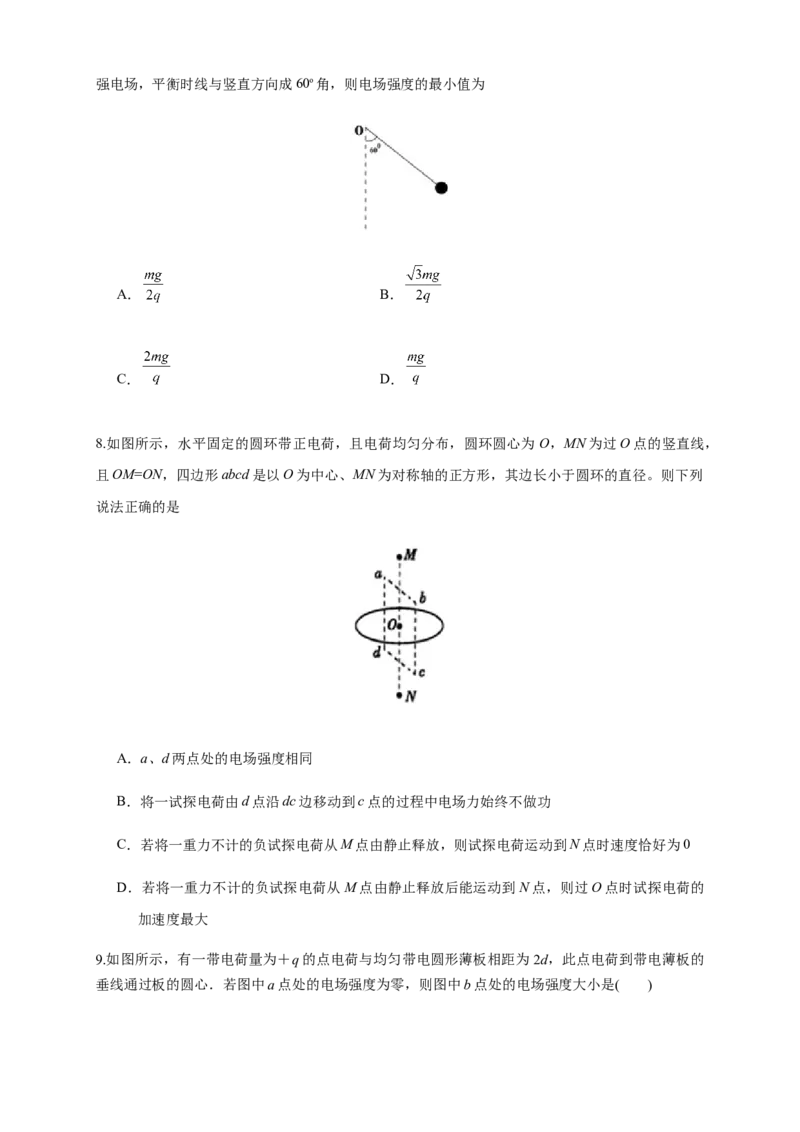 强电场，平衡时线与竖直方向成60°角，则电场强度的最小值为

O
60°

A. $\frac{mg}{2q}$ B. $\frac{\sqrt{3}mg}{2q}$

C. $\frac{2mg}{q}$ D. $\frac{mg}{q}$

8.如图所示，水平固定的圆环带正电荷，且电荷均匀分布，圆环圆心为O，MN为过O点的竖直线，且OM=ON，四边形abcd是以O为中心、MN为对称轴的正方形，其边长小于圆环的直径。则下列说法正确的是

M
a
b
O
d
c
N

A. a、d两点处的电场强度相同

B. 将一试探电荷由d点沿dc边移动到c点的过程中电场力始终不做功

C. 若将一重力不计的负试探电荷从M点由静止释放，则试探电荷运动到N点时速度恰好为0

D. 若将一重力不计的负试探电荷从M点由静止释放后能运动到N点，则过O点时试探电荷的加速度最大

9.如图所示，有一带电荷量为＋q的点电荷与均匀带电圆形薄板相距为2d，此点电荷到带电薄板的垂线通过板的圆心．若图中a点处的电场强度为零，则图中b点处的电场强度大小是(　　)